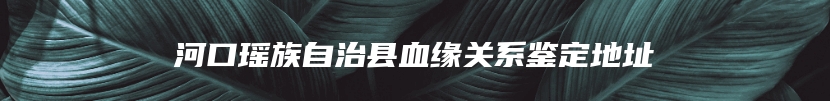 河口瑶族自治县血缘关系鉴定地址